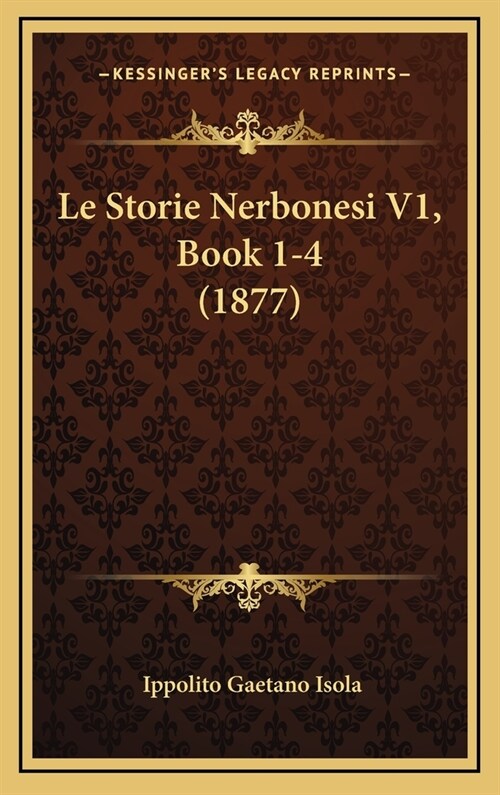 —KESSINGER'S LEGACY REPRINTS—

Le Storie Nerbonesi V1, Book 1-4 (1877)

Ippolito Gaetano Isola